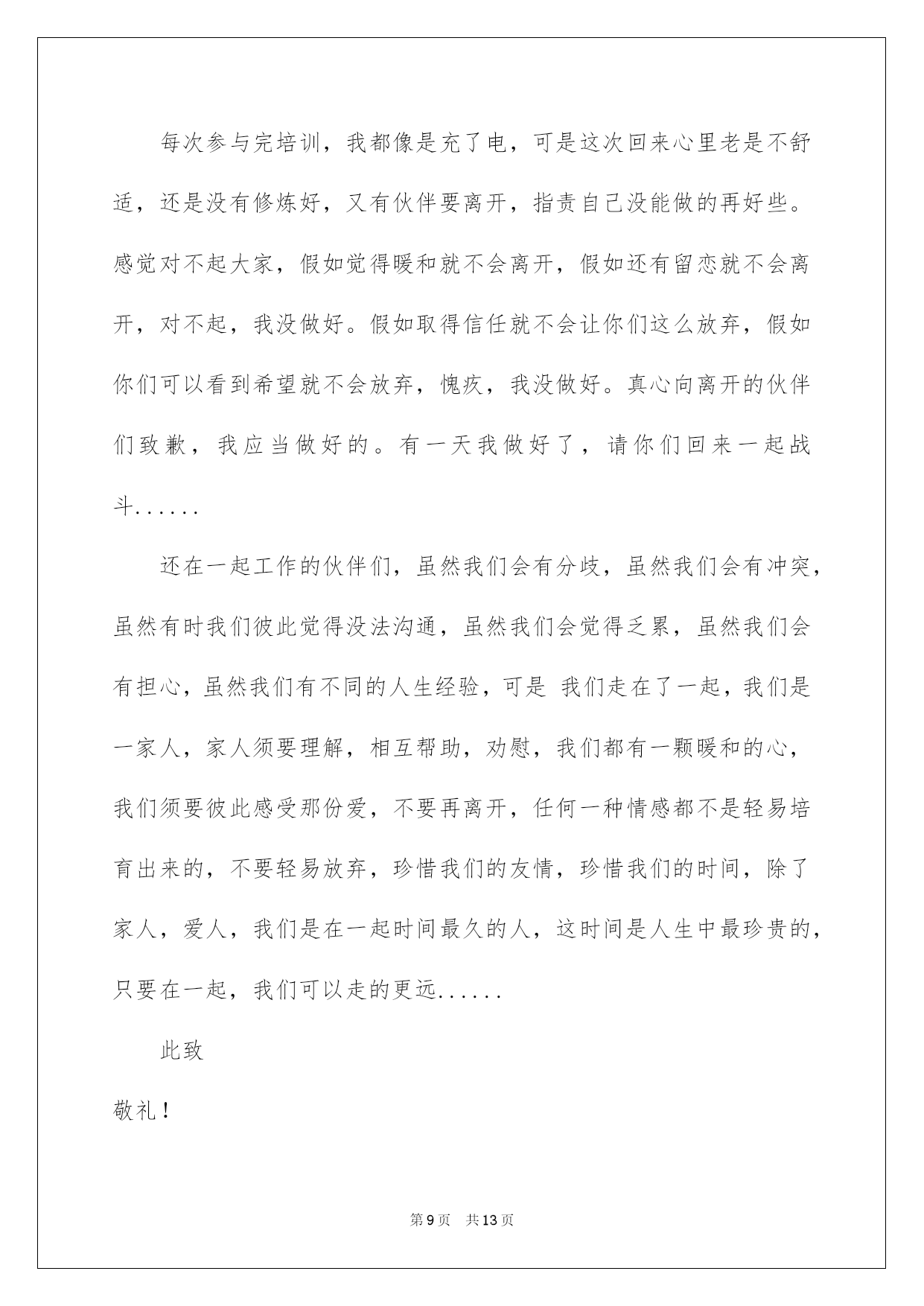 每次参与完培训，我都像是充了电，可是这次回来心里老是不舒适，还是没有修炼好，又有伙伴要离开，指责自己没能做的再好些。感觉对不起大家，假如觉得暖和就不会离开，假如还有留恋就不会离开，对不起，我没做好。假如取得信任就不会让你们这么放弃，假如你们可以看到希望就不会放弃，愧疚，我没做好。真心向离开的伙伴们致歉，我应当做好的。有一天我做好了，请你们回来一起战斗......

还在一起工作的伙伴们，虽然我们会有分歧，虽然我们会有冲突，虽然有时我们彼此觉得没法沟通，虽然我们会觉得乏累，虽然我们会有担心，虽然我们有不同的人生经验，可是 我们走在了一起，我们是一家人，家人须要理解，相互帮助，劝慰，我们都有一颗暖和的心，我们须要彼此感受那份爱，不要再离开，任何一种情感都不是轻易培育出来的，不要轻易放弃，珍惜我们的友情，珍惜我们的时间，除了家人，爱人，我们是在一起时间最久的人，这时间是人生中最珍贵的，只要在一起，我们可以走的更远......

此致

敬礼！

第9页 共13页